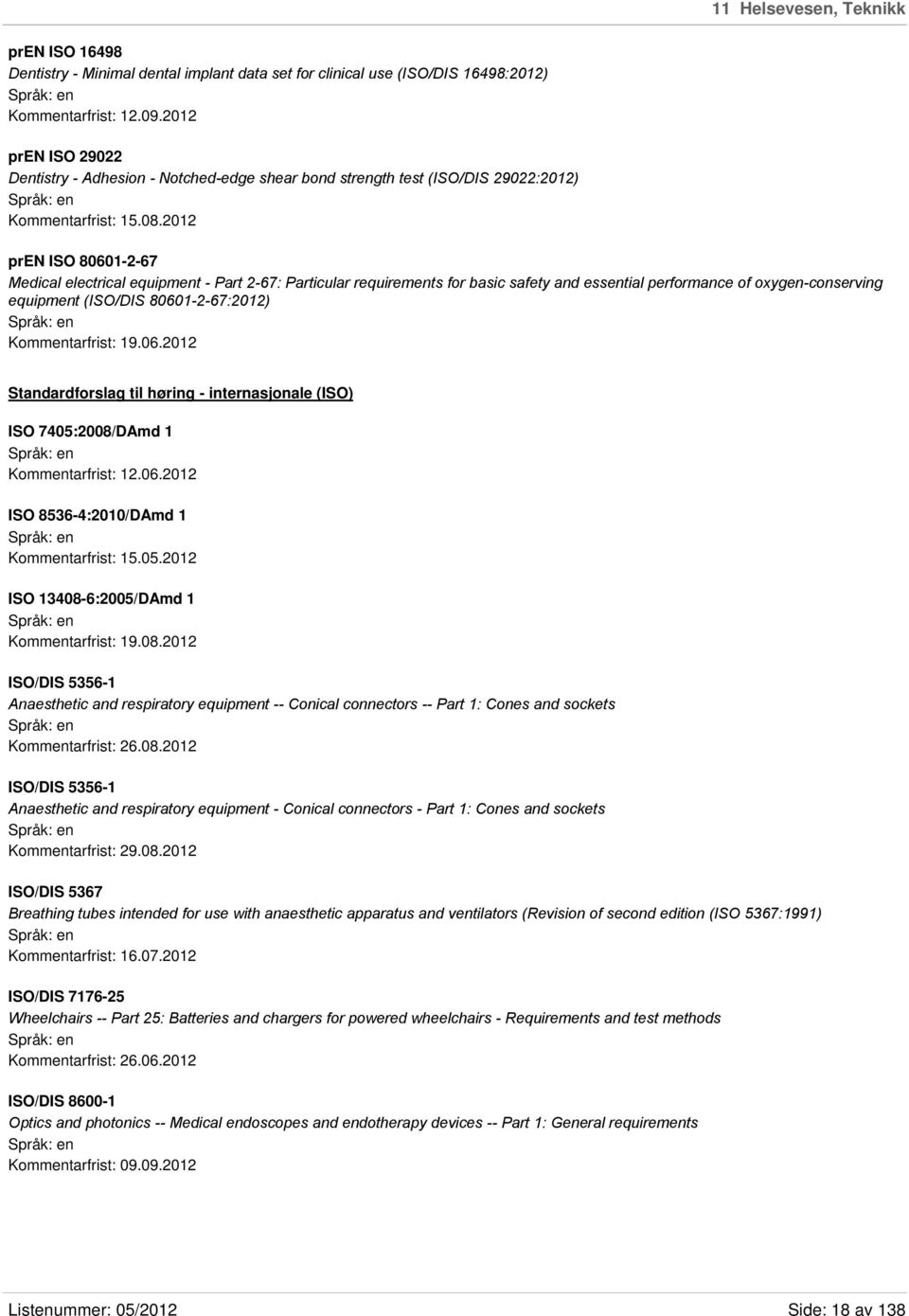 11 Helsevesen, Teknikk

prEN ISO 16498
Dentistry - Minimal dental implant data set for clinical use (ISO/DIS 16498:2012)
Språk: en
Kommentarfrist: 12.09.2012

prEN ISO 29022
Dentistry - Adhesion - Notched-edge shear bond strength test (ISO/DIS 29022:2012)
Språk: en
Kommentarfrist: 15.08.2012

prEN ISO 80601-2-67
Medical electrical equipment - Part 2-67: Particular requirements for basic safety and essential performance of oxygen-conserving equipment (ISO/DIS 80601-2-67:2012)
Språk: en
Kommentarfrist: 19.06.2012

Standardforslag til høring - internasjonale (ISO)

ISO 7405:2008/DAmd 1
Språk: en
Kommentarfrist: 12.06.2012

ISO 8536-4:2010/DAmd 1
Språk: en
Kommentarfrist: 15.05.2012

ISO 13408-6:2005/DAmd 1
Språk: en
Kommentarfrist: 19.08.2012

ISO/DIS 5356-1
Anaesthetic and respiratory equipment -- Conical connectors -- Part 1: Cones and sockets
Språk: en
Kommentarfrist: 26.08.2012

ISO/DIS 5356-1
Anaesthetic and respiratory equipment - Conical connectors - Part 1: Cones and sockets
Språk: en
Kommentarfrist: 29.08.2012

ISO/DIS 5367
Breathing tubes intended for use with anaesthetic apparatus and ventilators (Revision of second edition (ISO 5367:1991)
Språk: en
Kommentarfrist: 16.07.2012

ISO/DIS 7176-25
Wheelchairs -- Part 25: Batteries and chargers for powered wheelchairs - Requirements and test methods
Språk: en
Kommentarfrist: 26.06.2012

ISO/DIS 8600-1
Optics and photonics -- Medical endoscopes and endotherapy devices -- Part 1: General requirements
Språk: en
Kommentarfrist: 09.09.2012

Listenummer: 05/2012
Side: 18 av 138